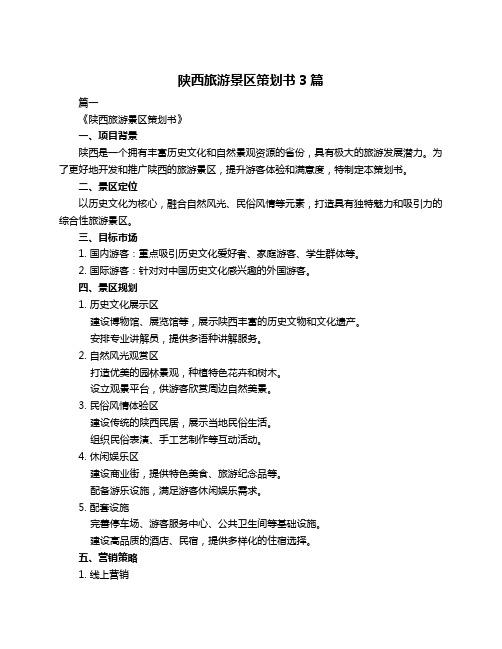 陕西旅游景区策划书 3 篇

篇一

《陕西旅游景区策划书》

一、项目背景

陕西是一个拥有丰富历史文化和自然景观资源的省份，具有极大的旅游发展潜力。为了更好地开发和推广陕西的旅游景区，提升游客体验和满意度，特制定本策划书。

二、景区定位

以历史文化为核心，融合自然风光、民俗风情等元素，打造具有独特魅力和吸引力的综合性旅游景区。

三、目标市场

1. 国内游客：重点吸引历史文化爱好者、家庭游客、学生群体等。

2. 国际游客：针对对中国历史文化感兴趣的外国游客。

四、景区规划

1. 历史文化展示区

建设博物馆、展览馆等，展示陕西丰富的历史文物和文化遗产。

安排专业讲解员，提供多语种讲解服务。

2. 自然风光观赏区

打造优美的园林景观，种植特色花卉和树木。

设立观景平台，供游客欣赏周边自然美景。

3. 民俗风情体验区

建设传统的陕西民居，展示当地民俗生活。

组织民俗表演、手工艺制作等互动活动。

4. 休闲娱乐区

建设商业街，提供特色美食、旅游纪念品等。

配备游乐设施，满足游客休闲娱乐需求。

5. 配套设施

完善停车场、游客服务中心、公共卫生间等基础设施。

建设高品质的酒店、民宿，提供多样化的住宿选择。

五、营销策略

1. 线上营销